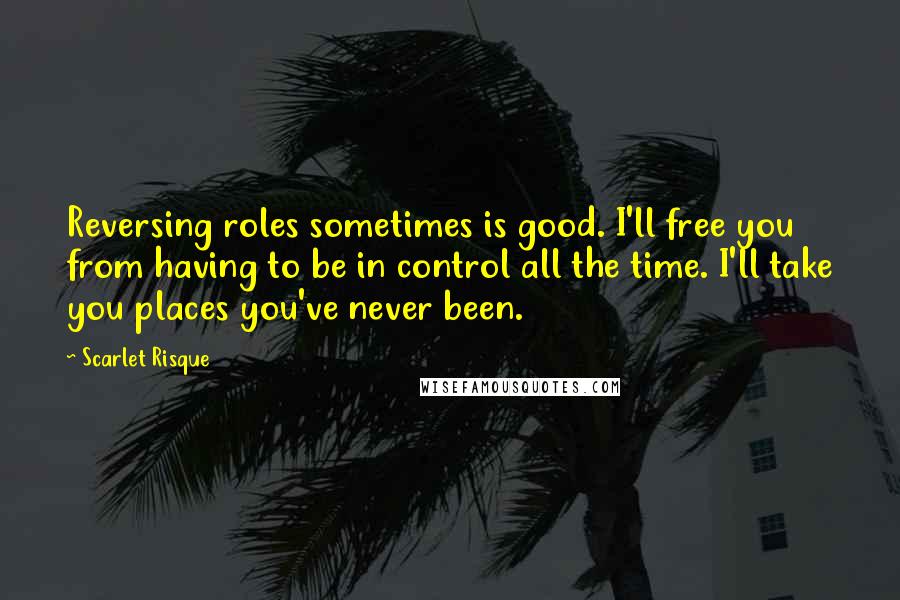 Reversing roles sometimes is good. I'll free you from having to be in control all the time. I'll take you places you've never been.

— Scarlet Risque

WISEFAMOUSQUOTES.COM